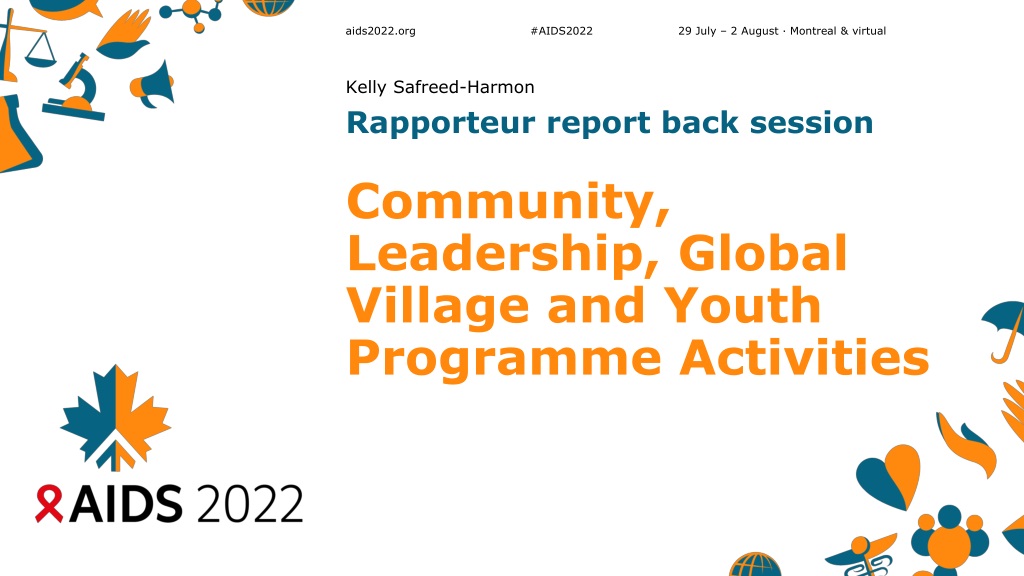 aids2022.org #AIDS2022 29 July – 2 August · Montreal & virtual

Kelly Safreed-Harmon

Rapporteur report back session

Community, Leadership, Global Village and Youth Programme Activities

AIDS 2022